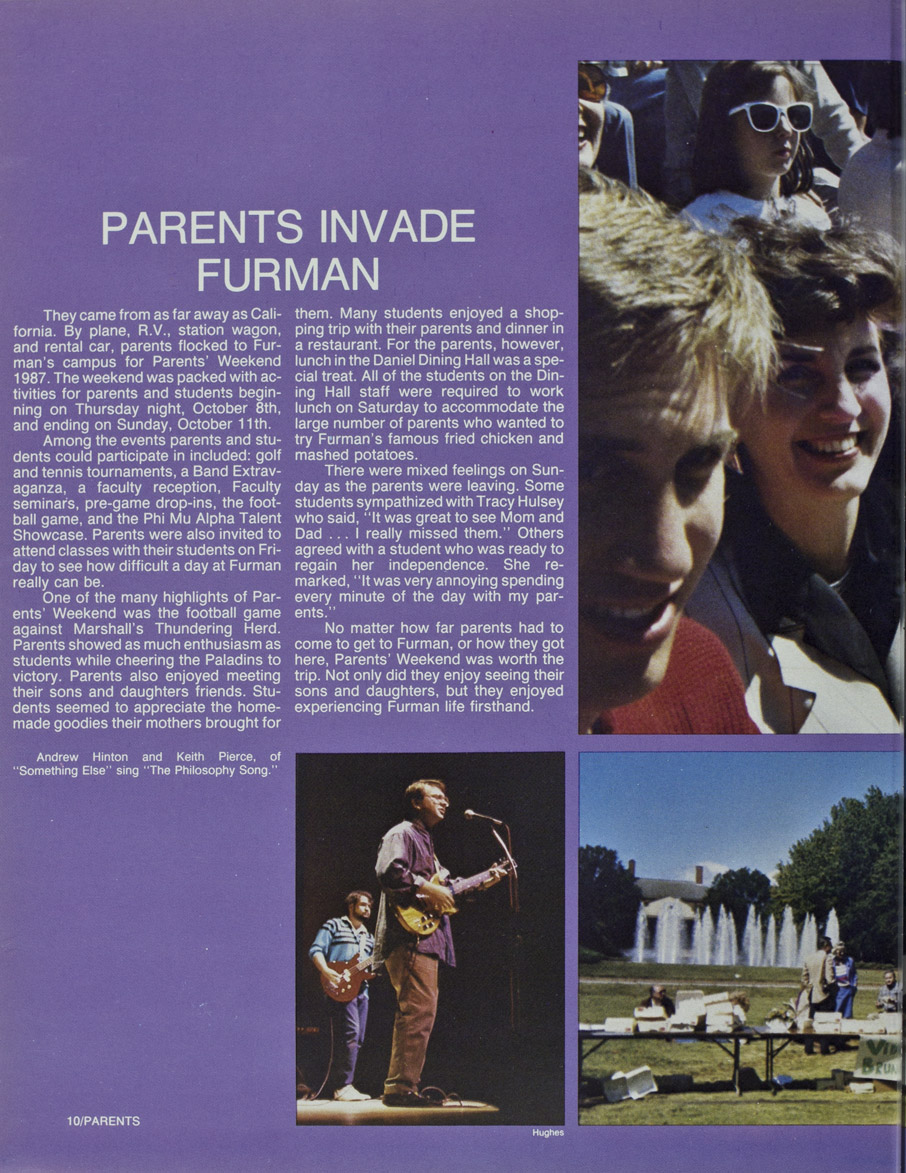 PARENTS INVADE FURMAN

They came from as far away as California. By plane, R.V., station wagon, and rental car, parents flocked to Furman's campus for Parents' Weekend 1987. The weekend was packed with activities for parents and students beginning on Thursday night, October 8th, and ending on Sunday, October 11th.

Among the events parents and students could participate in included: golf and tennis tournaments, a Band Extravaganza, a faculty reception, Faculty seminars, pre-game drop-ins, the football game, and the Phi Mu Alpha Talent Showcase. Parents were also invited to attend classes with their students on Friday to see how difficult a day at Furman really can be.

One of the many highlights of Parents' Weekend was the football game against Marshall's Thundering Herd. Parents showed as much enthusiasm as students while cheering the Paladins to victory. Parents also enjoyed meeting their sons and daughters friends. Students seemed to appreciate the homemade goodies their mothers brought for them. Many students enjoyed a shopping trip with their parents and dinner in a restaurant. For the parents, however, lunch in the Daniel Dining Hall was a special treat. All of the students on the Dining Hall staff were required to work lunch on Saturday to accommodate the large number of parents who wanted to try Furman's famous fried chicken and mashed potatoes.

There were mixed feelings on Sunday as the parents were leaving. Some students sympathized with Tracy Hulsey who said, "It was great to see Mom and Dad . . . I really missed them." Others agreed with a student who was ready to regain her independence. She remarked, "It was very annoying spending every minute of the day with my parents."

No matter how far parents had to come to get to Furman, or how they got here, Parents' Weekend was worth the trip. Not only did they enjoy seeing their sons and daughters, but they enjoyed experiencing Furman life firsthand.

Andrew Hinton and Keith Pierce, of "Something Else" sing "The Philosophy Song."

10/PARENTS

Hughes